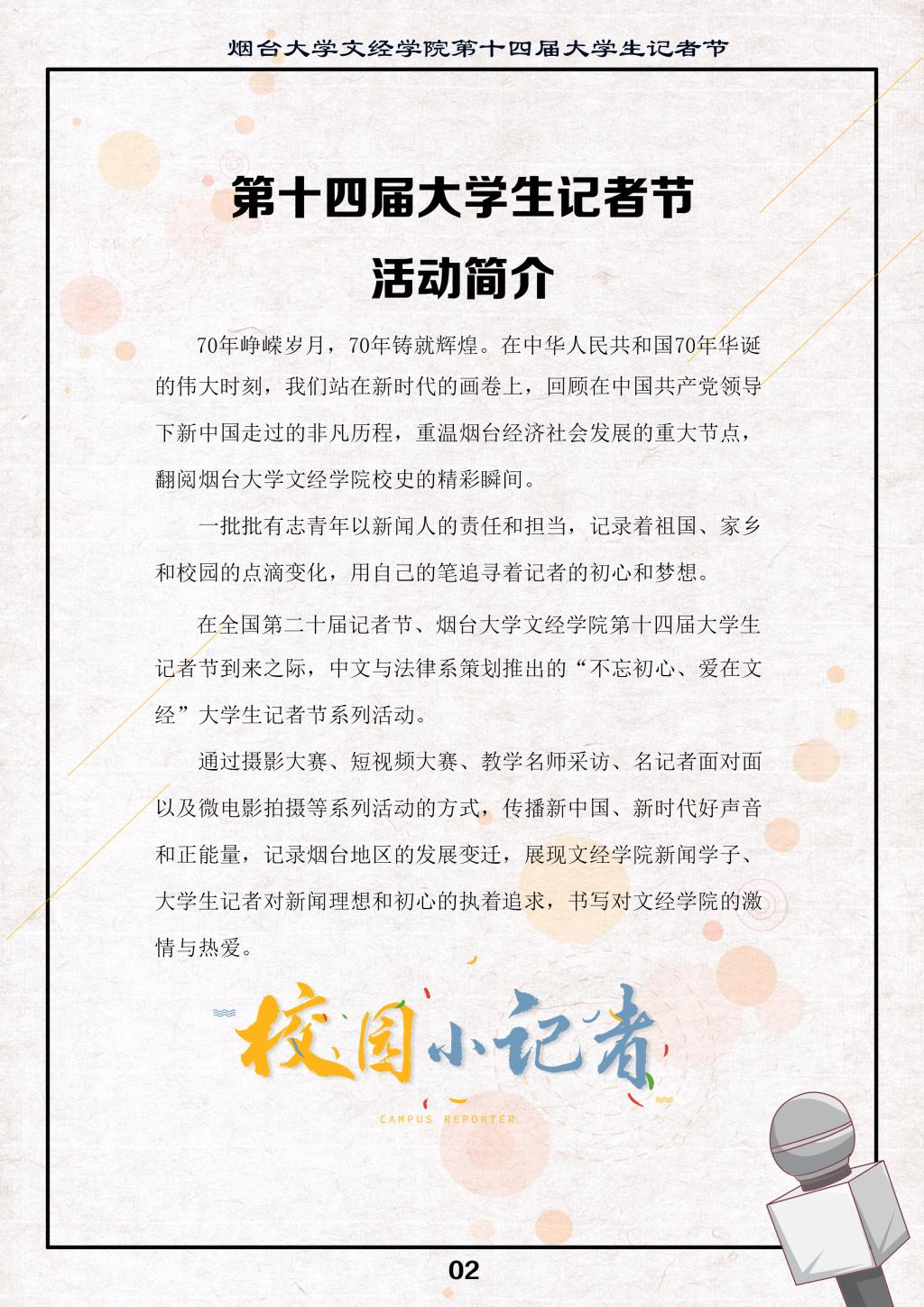 烟台大学文经学院第十四届大学生记者节

第十四届大学生记者节
活动简介

70年峥嵘岁月，70年铸就辉煌。在中华人民共和国70年华诞的伟大时刻，我们站在新时代的画卷上，回顾在中国共产党领导下新中国走过的非凡历程，重温烟台经济社会发展的重大节点，翻阅烟台大学文经学院校史的精彩瞬间。

一批批有志青年以新闻人的责任和担当，记录着祖国、家乡和校园的点滴变化，用自己的笔追寻着记者的初心和梦想。

在全国第二十届记者节、烟台大学文经学院第十四届大学生记者节到来之际，中文与法律系策划推出的“不忘初心、爱在文经”大学生记者节系列活动。

通过摄影大赛、短视频大赛、教学名师采访、名记者面对面以及微电影拍摄等系列活动的方式，传播新中国、新时代好声音和正能量，记录烟台地区的发展变迁，展现文经学院新闻学子、大学生记者对新闻理想和初心的执着追求，书写对文经学院的激情与热爱。

校园小记者
CAMPUS REPORTER

02